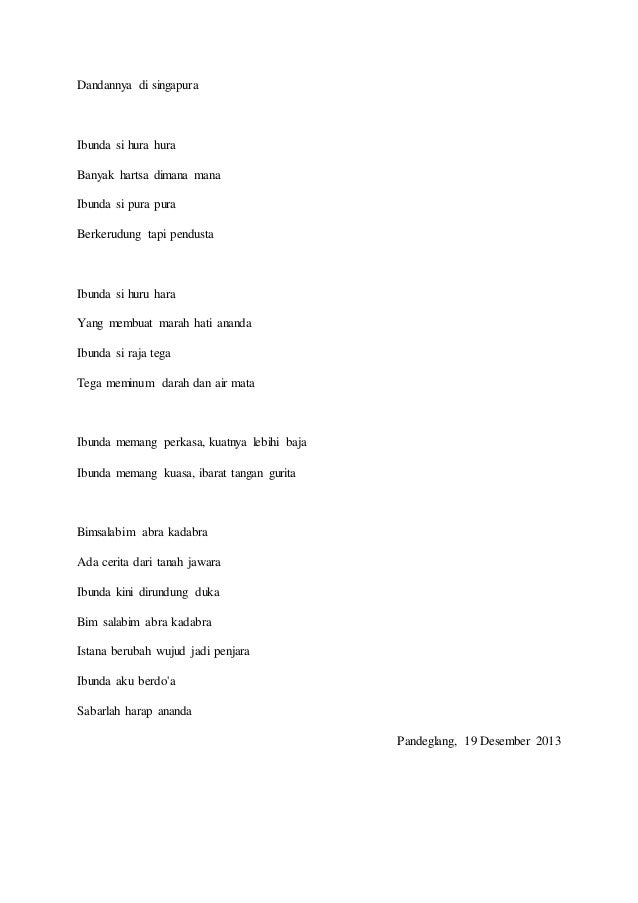 Dandannya di singapura

Ibunda si hura hura
Banyak hartsa dimana mana
Ibunda si pura pura
Berkerudung tapi pendusta

Ibunda si huru hara
Yang membuat marah hati ananda
Ibunda si raja tega
Tega meminum darah dan air mata

Ibunda memang perkasa, kuatnya lebihi baja
Ibunda memang kuasa, ibarat tangan gurita

Bimsalabim abra kadabra
Ada cerita dari tanah jawara
Ibunda kini dirundung duka
Bim salabim abra kadabra
Istana berubah wujud jadi penjara
Ibunda aku berdo'a
Sabarlah harap ananda

Pandeglang, 19 Desember 2013